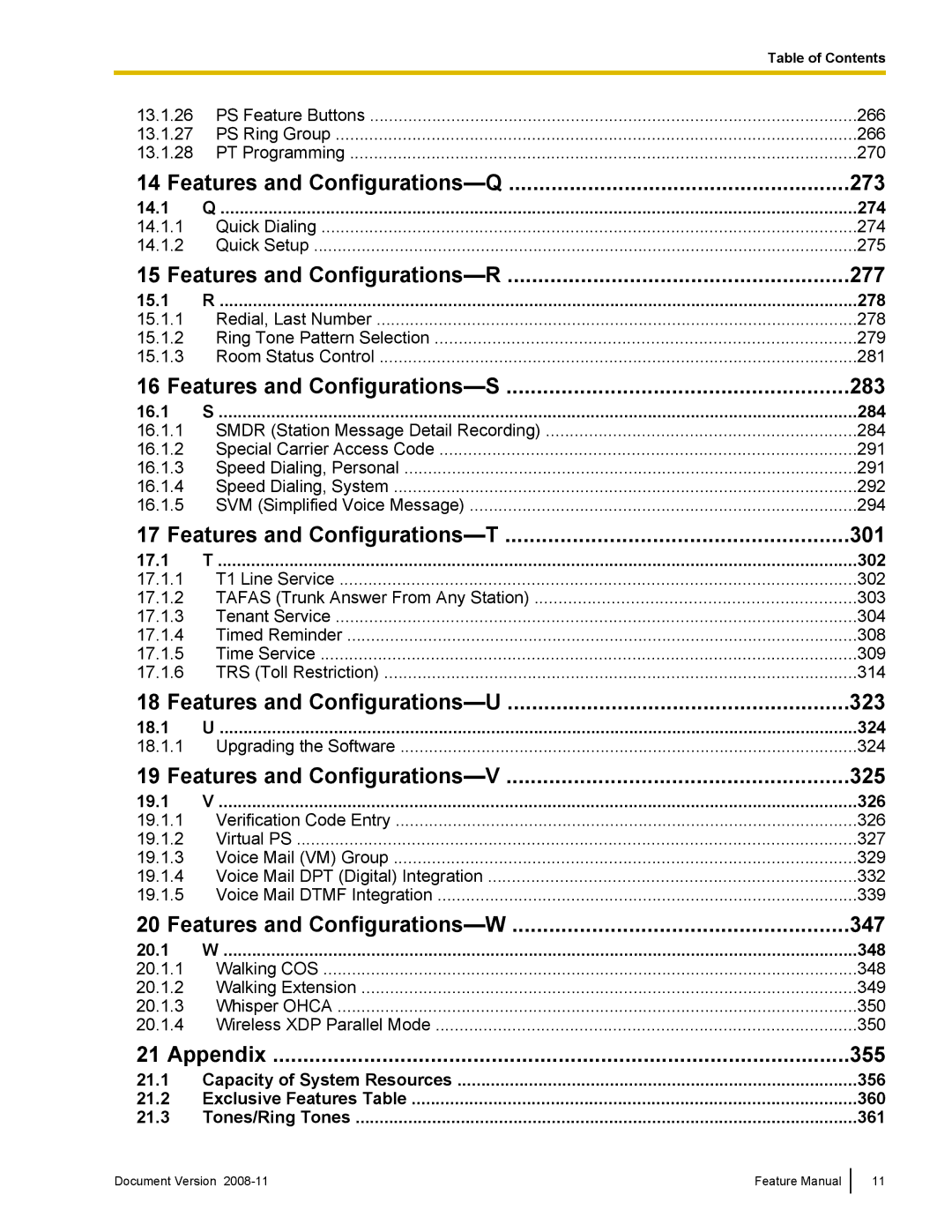 Table of Contents

13.1.26 PS Feature Buttons ....266
13.1.27 PS Ring Group ....266
13.1.28 PT Programming ....270

14 Features and Configurations—Q ....273
14.1 Q ....274
14.1.1 Quick Dialing ....274
14.1.2 Quick Setup ....275

15 Features and Configurations—R ....277
15.1 R ....278
15.1.1 Redial, Last Number ....278
15.1.2 Ring Tone Pattern Selection ....279
15.1.3 Room Status Control ....281

16 Features and Configurations—S ....283
16.1 S ....284
16.1.1 SMDR (Station Message Detail Recording) ....284
16.1.2 Special Carrier Access Code ....291
16.1.3 Speed Dialing, Personal ....291
16.1.4 Speed Dialing, System ....292
16.1.5 SVM (Simplified Voice Message) ....294

17 Features and Configurations—T ....301
17.1 T ....302
17.1.1 T1 Line Service ....302
17.1.2 TAFAS (Trunk Answer From Any Station) ....303
17.1.3 Tenant Service ....304
17.1.4 Timed Reminder ....308
17.1.5 Time Service ....309
17.1.6 TRS (Toll Restriction) ....314

18 Features and Configurations—U ....323
18.1 U ....324
18.1.1 Upgrading the Software ....324

19 Features and Configurations—V ....325
19.1 V ....326
19.1.1 Verification Code Entry ....326
19.1.2 Virtual PS ....327
19.1.3 Voice Mail (VM) Group ....329
19.1.4 Voice Mail DPT (Digital) Integration ....332
19.1.5 Voice Mail DTMF Integration ....339

20 Features and Configurations—W ....347
20.1 W ....348
20.1.1 Walking COS ....348
20.1.2 Walking Extension ....349
20.1.3 Whisper OHCA ....350
20.1.4 Wireless XDP Parallel Mode ....350

21 Appendix ....355
21.1 Capacity of System Resources ....356
21.2 Exclusive Features Table ....360
21.3 Tones/Ring Tones ....361

Document Version 2008-11 Feature Manual 11